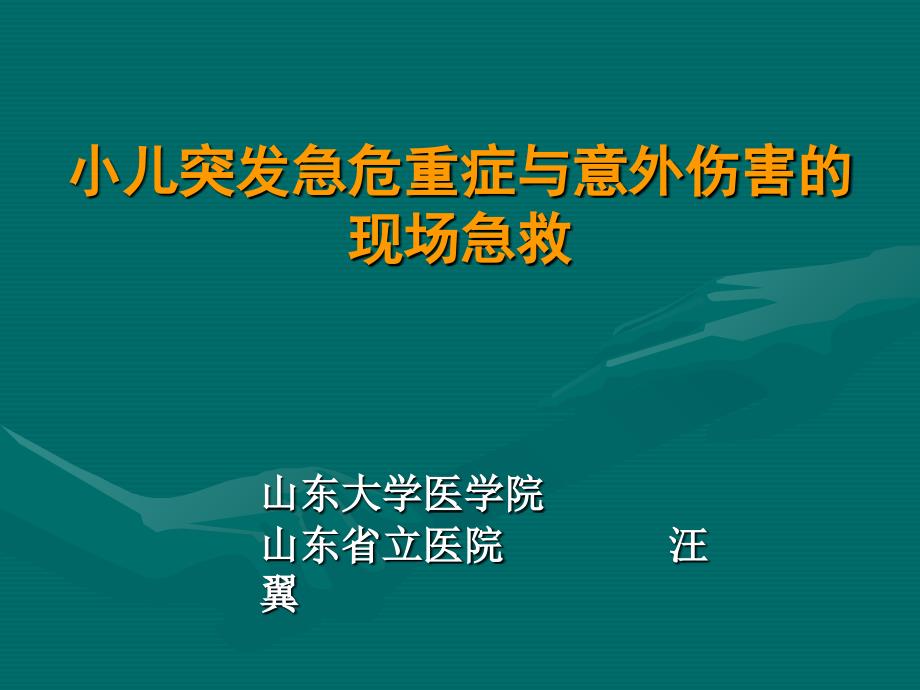 小儿突发急危重症与意外伤害的现场急救

山东大学医学院
山东省立医院　　　　汪翼